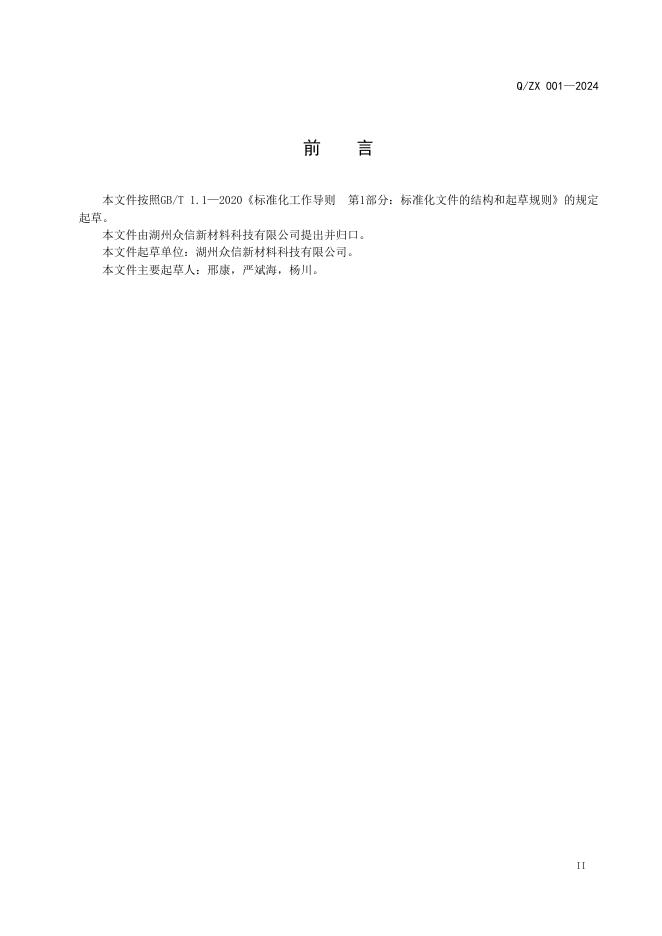 Q/ZX 001—2024

前 言

本文件按照GB/T 1.1—2020《标准化工作导则 第1部分：标准化文件的结构和起草规则》的规定起草。

本文件由湖州众信新材料科技有限公司提出并归口。

本文件起草单位：湖州众信新材料科技有限公司。

本文件主要起草人：邢康，严斌海，杨川。

II